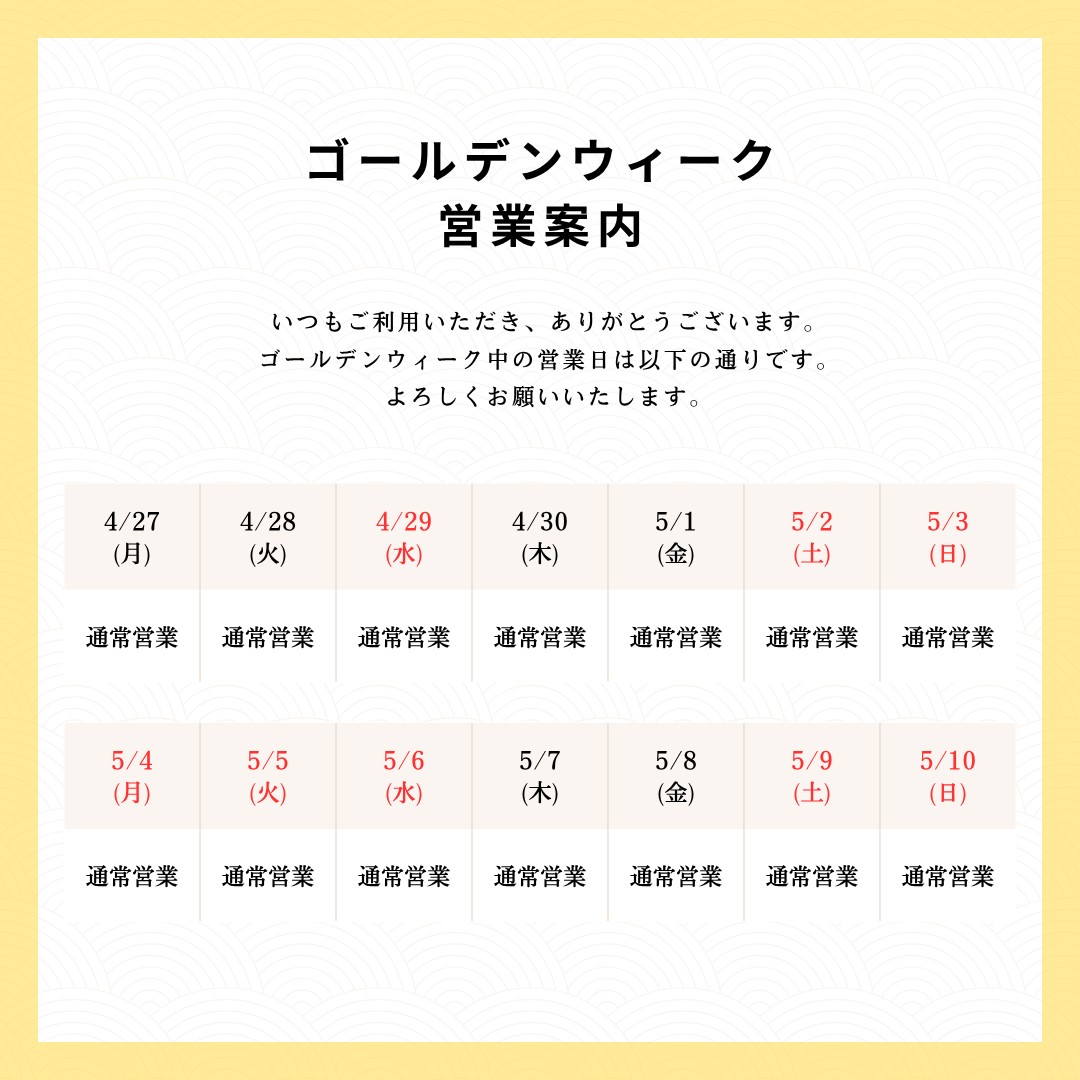 ゴールデンウィーク
営業案内

いつもご利用いただき、ありがとうございます。
ゴールデンウィーク中の営業日は以下の通りです。
よろしくお願いいたします。

| 4/27 (月) | 4/28 (火) | 4/29 (水) | 4/30 (木) | 5/1 (金) | 5/2 (土) | 5/3 (日) |
|---|---|---|---|---|---|---|
| 通常営業 | 通常営業 | 通常営業 | 通常営業 | 通常営業 | 通常営業 | 通常営業 |

| 5/4 (月) | 5/5 (火) | 5/6 (水) | 5/7 (木) | 5/8 (金) | 5/9 (土) | 5/10 (日) |
|---|---|---|---|---|---|---|
| 通常営業 | 通常営業 | 通常営業 | 通常営業 | 通常営業 | 通常営業 | 通常営業 |